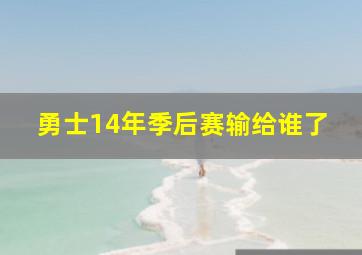 勇士14年季后赛输给谁了